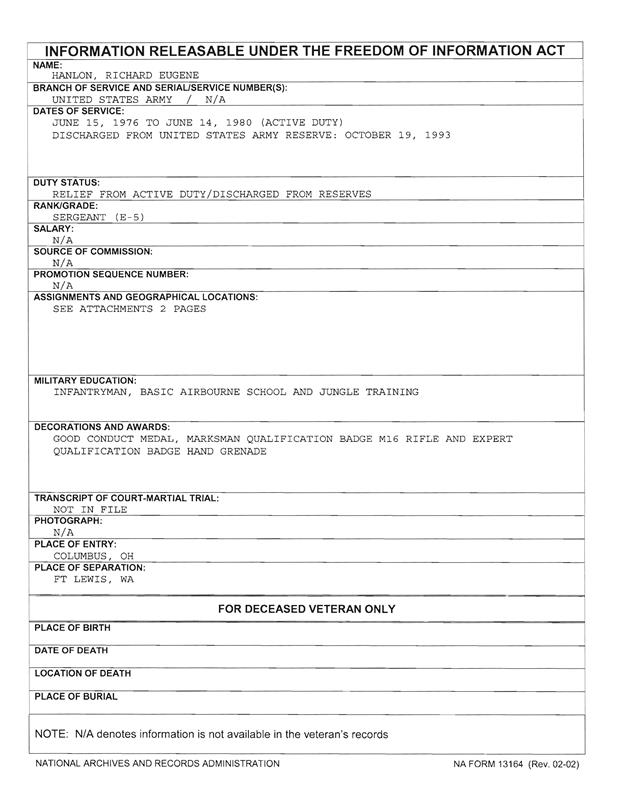 INFORMATION RELEASABLE UNDER THE FREEDOM OF INFORMATION ACT

NAME:
HANLON, RICHARD EUGENE

BRANCH OF SERVICE AND SERIAL/SERVICE NUMBER(S):
UNITED STATES ARMY / N/A

DATES OF SERVICE:
JUNE 15, 1976 TO JUNE 14, 1980 (ACTIVE DUTY)
DISCHARGED FROM UNITED STATES ARMY RESERVE: OCTOBER 19, 1993

DUTY STATUS:
RELIEF FROM ACTIVE DUTY/DISCHARGED FROM RESERVES

RANK/GRADE:
SERGEANT (E-5)

SALARY:
N/A

SOURCE OF COMMISSION:
N/A

PROMOTION SEQUENCE NUMBER:
N/A

ASSIGNMENTS AND GEOGRAPHICAL LOCATIONS:
SEE ATTACHMENTS 2 PAGES

MILITARY EDUCATION:
INFANTRYMAN, BASIC AIRBOURNE SCHOOL AND JUNGLE TRAINING

DECORATIONS AND AWARDS:
GOOD CONDUCT MEDAL, MARKSMAN QUALIFICATION BADGE M16 RIFLE AND EXPERT QUALIFICATION BADGE HAND GRENADE

TRANSCRIPT OF COURT-MARTIAL TRIAL:
NOT IN FILE

PHOTOGRAPH:
N/A

PLACE OF ENTRY:
COLUMBUS, OH

PLACE OF SEPARATION:
FT LEWIS, WA

FOR DECEASED VETERAN ONLY

PLACE OF BIRTH

DATE OF DEATH

LOCATION OF DEATH

PLACE OF BURIAL

NOTE: N/A denotes information is not available in the veteran's records

NATIONAL ARCHIVES AND RECORDS ADMINISTRATION

NA FORM 13164 (Rev. 02-02)